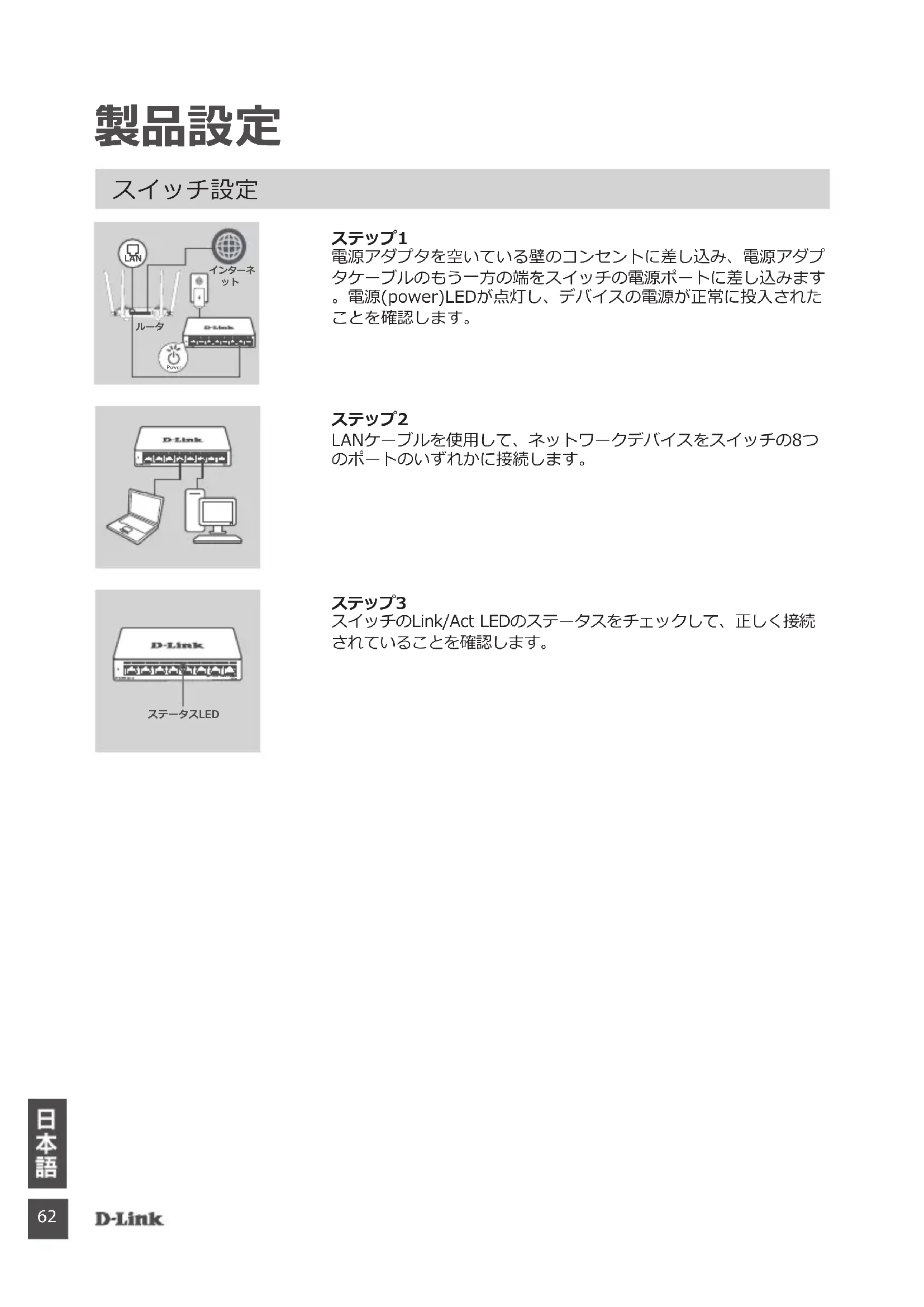 製品設定

スイッチ設定

LAN

インターネット

ルータ

D-Link

Power

ステップ1
電源アダプタを空いている壁のコンセントに差し込み、電源アダプタケーブルのもう一方の端をスイッチの電源ポートに差し込みます。電源(power)LEDが点灯し、デバイスの電源が正常に投入されたことを確認します。

D-Link

ステップ2
LANケーブルを使用して、ネットワークデバイスをスイッチの8つのポートのいずれかに接続します。

D-Link

ステータスLED

ステップ3
スイッチのLink/Act LEDのステータスをチェックして、正しく接続されていることを確認します。

日本語

62

D-Link